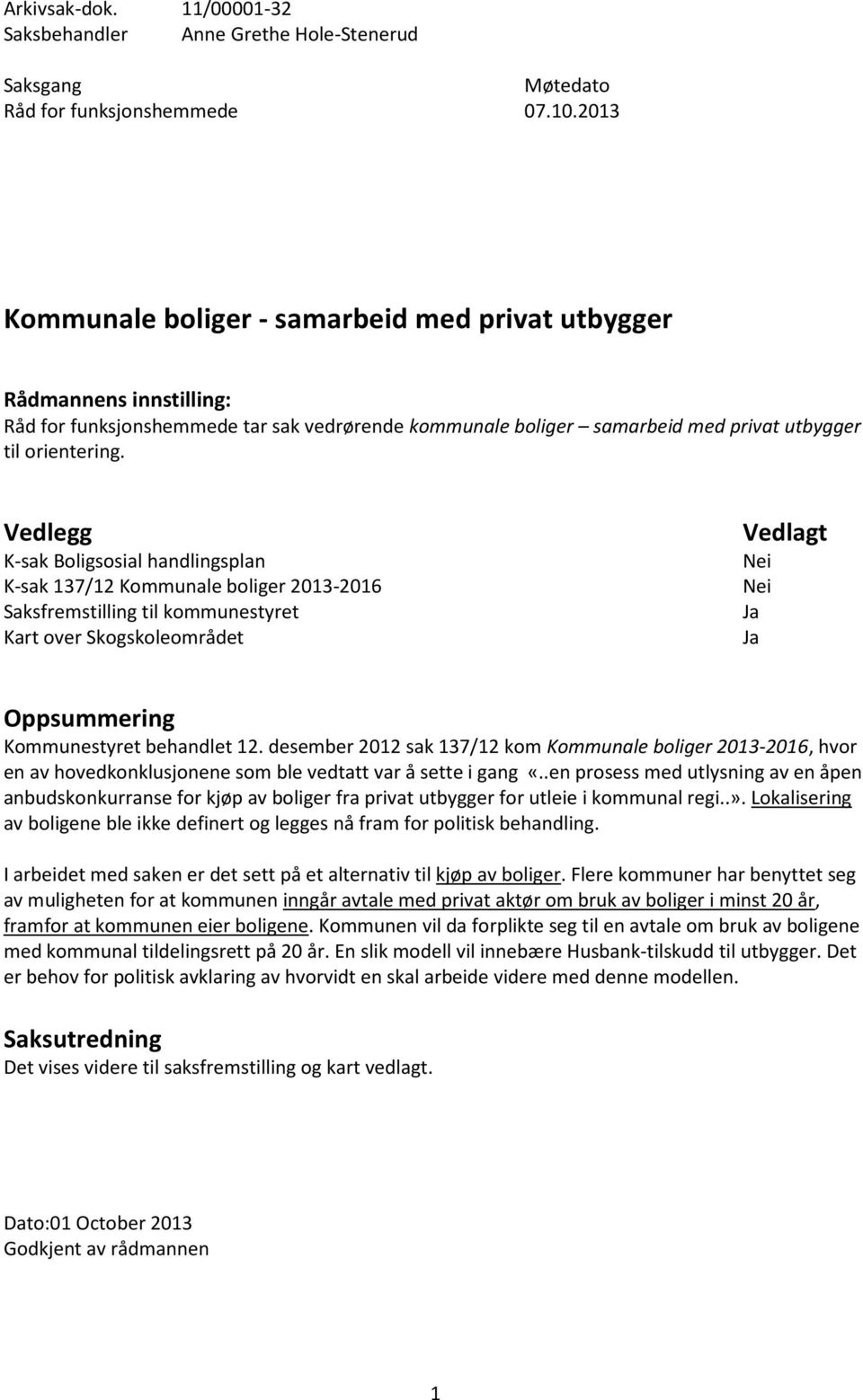 Arkivsak-dok. 11/00001-32
Saksbehandler Anne Grethe Hole-Stenerud

| Saksgang | Møtedato |
|---|---|
| Råd for funksjonshemmede | 07.10.2013 |

Kommunale boliger - samarbeid med privat utbygger

Rådmannens innstilling:
Råd for funksjonshemmede tar sak vedrørende kommunale boliger – samarbeid med privat utbygger til orientering.

| Vedlegg | Vedlagt |
|---|---|
| K-sak Boligsosial handlingsplan | Nei |
| K-sak 137/12 Kommunale boliger 2013-2016 | Nei |
| Saksfremstilling til kommunestyret | Ja |
| Kart over Skogskoleområdet | Ja |

Oppsummering
Kommunestyret behandlet 12. desember 2012 sak 137/12 kom Kommunale boliger 2013-2016, hvor en av hovedkonklusjonene som ble vedtatt var å sette i gang «..en prosess med utlysning av en åpen anbudskonkurranse for kjøp av boliger fra privat utbygger for utleie i kommunal regi..». Lokalisering av boligene ble ikke definert og legges nå fram for politisk behandling.

I arbeidet med saken er det sett på et alternativ til kjøp av boliger. Flere kommuner har benyttet seg av muligheten for at kommunen inngår avtale med privat aktør om bruk av boliger i minst 20 år, framfor at kommunen eier boligene. Kommunen vil da forplikte seg til en avtale om bruk av boligene med kommunal tildelingsrett på 20 år. En slik modell vil innebære Husbank-tilskudd til utbygger. Det er behov for politisk avklaring av hvorvidt en skal arbeide videre med denne modellen.

Saksutredning
Det vises videre til saksfremstilling og kart vedlagt.

Dato:01 October 2013
Godkjent av rådmannen

1